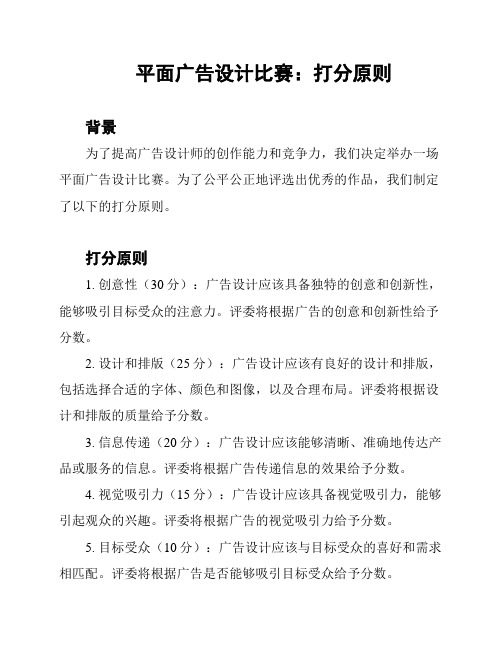 平面广告设计比赛：打分原则

背景

为了提高广告设计师的创作能力和竞争力，我们决定举办一场平面广告设计比赛。为了公平公正地评选出优秀的作品，我们制定了以下的打分原则。

打分原则

1. 创意性（30 分）：广告设计应该具备独特的创意和创新性，能够吸引目标受众的注意力。评委将根据广告的创意和创新性给予分数。

2. 设计和排版（25 分）：广告设计应该有良好的设计和排版，包括选择合适的字体、颜色和图像，以及合理布局。评委将根据设计和排版的质量给予分数。

3. 信息传递（20 分）：广告设计应该能够清晰、准确地传达产品或服务的信息。评委将根据广告传递信息的效果给予分数。

4. 视觉吸引力（15 分）：广告设计应该具备视觉吸引力，能够引起观众的兴趣。评委将根据广告的视觉吸引力给予分数。

5. 目标受众（10 分）：广告设计应该与目标受众的喜好和需求相匹配。评委将根据广告是否能够吸引目标受众给予分数。